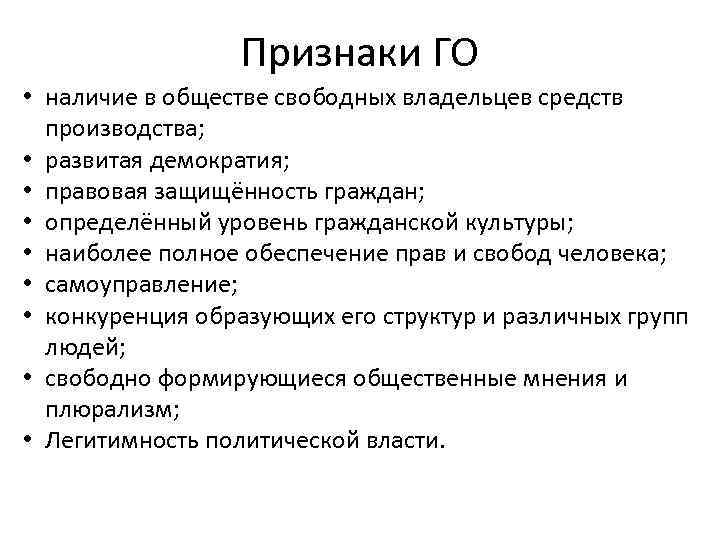 Признаки ГО

• наличие в обществе свободных владельцев средств производства;
• развитая демократия;
• правовая защищённость граждан;
• определённый уровень гражданской культуры;
• наиболее полное обеспечение прав и свобод человека;
• самоуправление;
• конкуренция образующих его структур и различных групп людей;
• свободно формирующиеся общественные мнения и плюрализм;
• Легитимность политической власти.